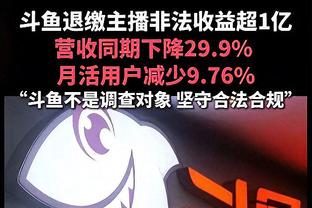 斗鱼退缴主播非法收益超1亿
营收同期下降29.9%
月活用户减少9.76%
“斗鱼不是调查对象 坚守合法合规”